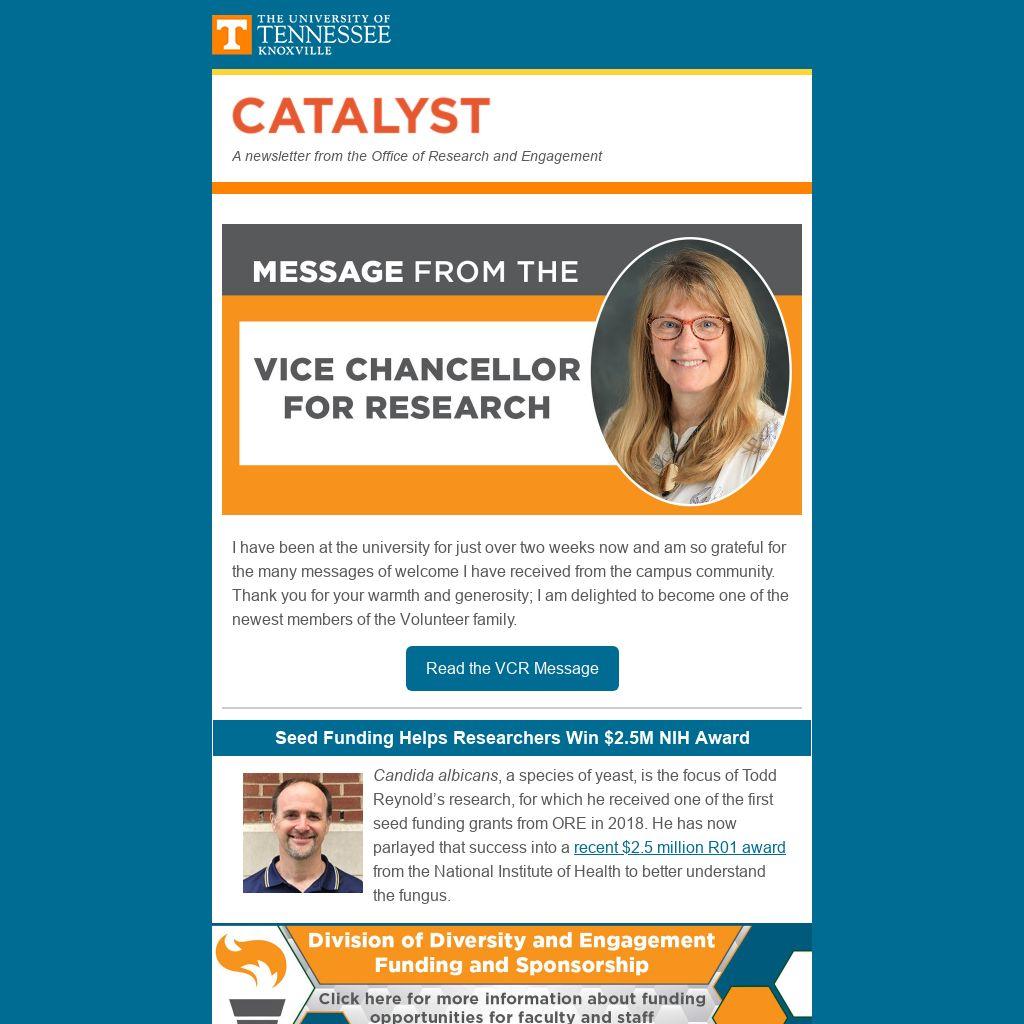 T THE UNIVERSITY OF TENNESSEE KNOXVILLE

CATALYST

A newsletter from the Office of Research and Engagement

MESSAGE FROM THE

VICE CHANCELLOR FOR RESEARCH

I have been at the university for just over two weeks now and am so grateful for the many messages of welcome I have received from the campus community. Thank you for your warmth and generosity; I am delighted to become one of the newest members of the Volunteer family.

Read the VCR Message

Seed Funding Helps Researchers Win $2.5M NIH Award

Candida albicans, a species of yeast, is the focus of Todd Reynold's research, for which he received one of the first seed funding grants from ORE in 2018. He has now parlayed that success into a recent $2.5 million R01 award from the National Institute of Health to better understand the fungus.

Division of Diversity and Engagement Funding and Sponsorship

Click here for more information about funding opportunities for faculty and staff